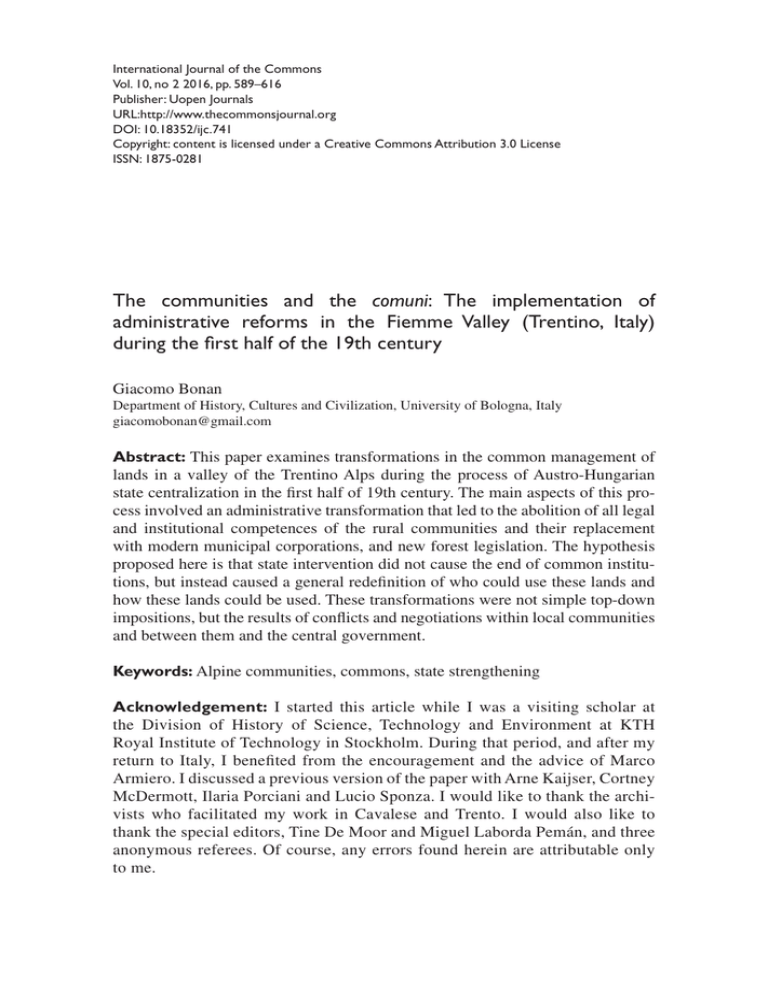 International Journal of the Commons
Vol. 10, no 2 2016, pp. 589–616
Publisher: Uopen Journals
URL:http://www.thecommonsjournal.org
DOI: 10.18352/ijc.741
Copyright: content is licensed under a Creative Commons Attribution 3.0 License
ISSN: 1875-0281

The communities and the comuni: The implementation of administrative reforms in the Fiemme Valley (Trentino, Italy) during the first half of the 19th century

Giacomo Bonan
Department of History, Cultures and Civilization, University of Bologna, Italy
giacomobonan@gmail.com

Abstract: This paper examines transformations in the common management of lands in a valley of the Trentino Alps during the process of Austro-Hungarian state centralization in the first half of 19th century. The main aspects of this process involved an administrative transformation that led to the abolition of all legal and institutional competences of the rural communities and their replacement with modern municipal corporations, and new forest legislation. The hypothesis proposed here is that state intervention did not cause the end of common institutions, but instead caused a general redefinition of who could use these lands and how these lands could be used. These transformations were not simple top-down impositions, but the results of conflicts and negotiations within local communities and between them and the central government.

Keywords: Alpine communities, commons, state strengthening

Acknowledgement: I started this article while I was a visiting scholar at the Division of History of Science, Technology and Environment at KTH Royal Institute of Technology in Stockholm. During that period, and after my return to Italy, I benefited from the encouragement and the advice of Marco Armiero. I discussed a previous version of the paper with Arne Kaijser, Cortney McDermott, Ilaria Porciani and Lucio Sponza. I would like to thank the archivists who facilitated my work in Cavalese and Trento. I would also like to thank the special editors, Tine De Moor and Miguel Laborda Pemán, and three anonymous referees. Of course, any errors found herein are attributable only to me.